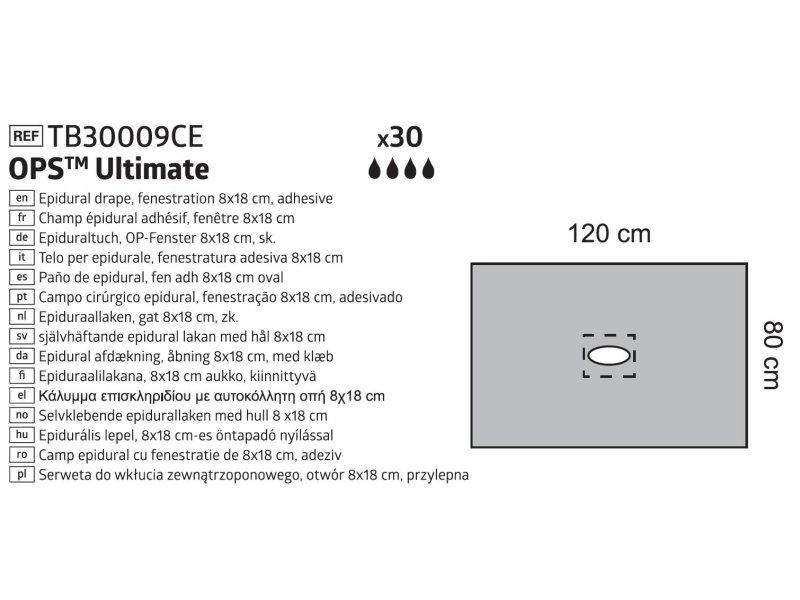 REF TB30009CE
x30
OPS™ Ultimate

en Epidural drape, fenestration 8x18 cm, adhesive
fr Champ épidural adhésif, fenêtre 8x18 cm
de Epiduraltuch, OP-Fenster 8x18 cm, sk.
it Telo per epidurale, fenestratura adesiva 8x18 cm
es Paño de epidural, fen adh 8x18 cm oval
pt Campo cirúrgico epidural, fenestração 8x18 cm, adesivado
nl Epiduraallaken, gat 8x18 cm, zk.
sv självhäftande epidural lakan med hål 8x18 cm
da Epidural afdækning, åbning 8x18 cm, med klæb
fi Epiduraalilakana, 8x18 cm aukko, kiinnittyvä
el Κάλυμμα επισκληριδίου με αυτοκόλλητη οπή 8χ18 cm
no Selvklebende epidurallaken med hull 8 x18 cm
hu Epidurális lepel, 8x18 cm-es öntapadó nyílással
ro Camp epidural cu fenestratie de 8x18 cm, adeziv
pl Serweta do wkłucia zewnątrzoponowego, otwór 8x18 cm, przylepna

120 cm
80 cm